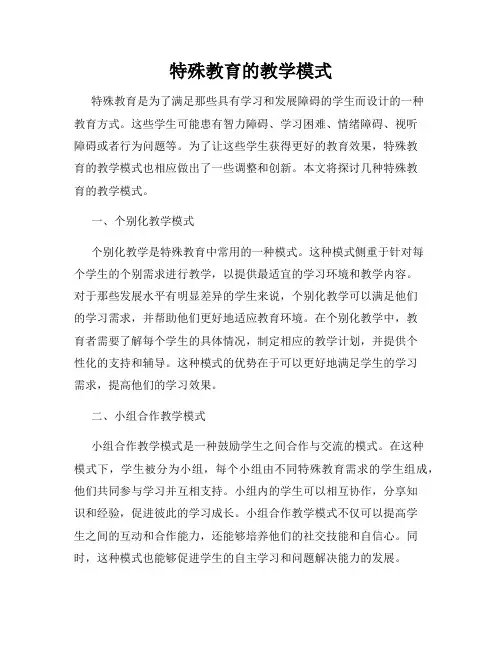 特殊教育的教学模式

特殊教育是为了满足那些具有学习和发展障碍的学生而设计的一种教育方式。这些学生可能患有智力障碍、学习困难、情绪障碍、视听障碍或者行为问题等。为了让这些学生获得更好的教育效果，特殊教育的教学模式也相应做出了一些调整和创新。本文将探讨几种特殊教育的教学模式。

一、个别化教学模式

个别化教学是特殊教育中常用的一种模式。这种模式侧重于针对每个学生的个别需求进行教学，以提供最适宜的学习环境和教学内容。对于那些发展水平有明显差异的学生来说，个别化教学可以满足他们的学习需求，并帮助他们更好地适应教育环境。在个别化教学中，教育者需要了解每个学生的具体情况，制定相应的教学计划，并提供个性化的支持和辅导。这种模式的优势在于可以更好地满足学生的学习需求，提高他们的学习效果。

二、小组合作教学模式

小组合作教学模式是一种鼓励学生之间合作与交流的模式。在这种模式下，学生被分为小组，每个小组由不同特殊教育需求的学生组成，他们共同参与学习并互相支持。小组内的学生可以相互协作，分享知识和经验，促进彼此的学习成长。小组合作教学模式不仅可以提高学生之间的互动和合作能力，还能够培养他们的社交技能和自信心。同时，这种模式也能够促进学生的自主学习和问题解决能力的发展。